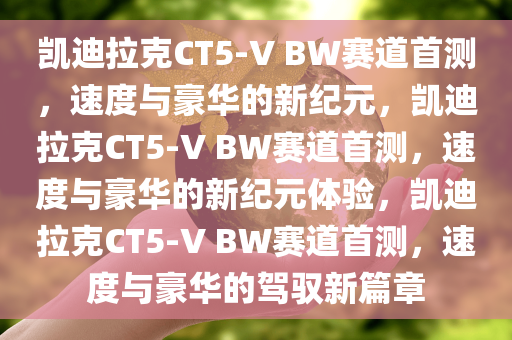 凯迪拉克CT5-V BW赛道首测，速度与豪华的新纪元，凯迪拉克CT5-V BW赛道首测，速度与豪华的新纪元体验，凯迪拉克CT5-V BW赛道首测，速度与豪华的驾驭新篇章